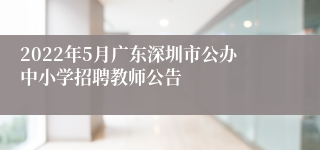 2022年5月广东深圳市公办中小学招聘教师公告